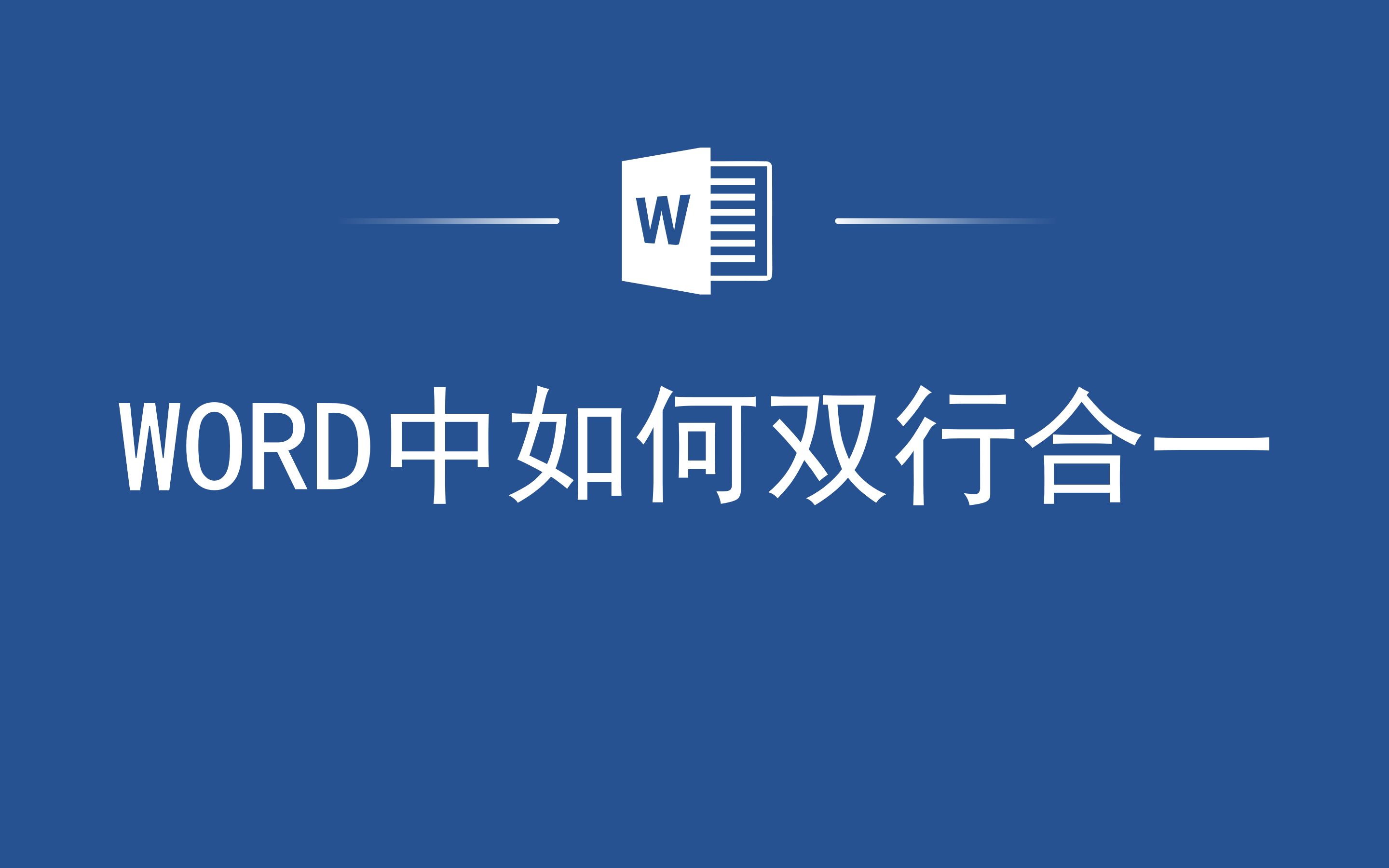 W

WORD中如何双行合一